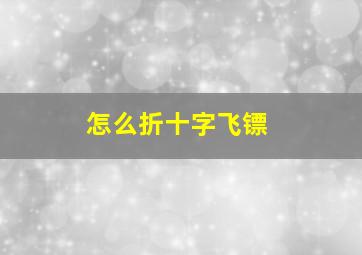 怎么折十字飞镖